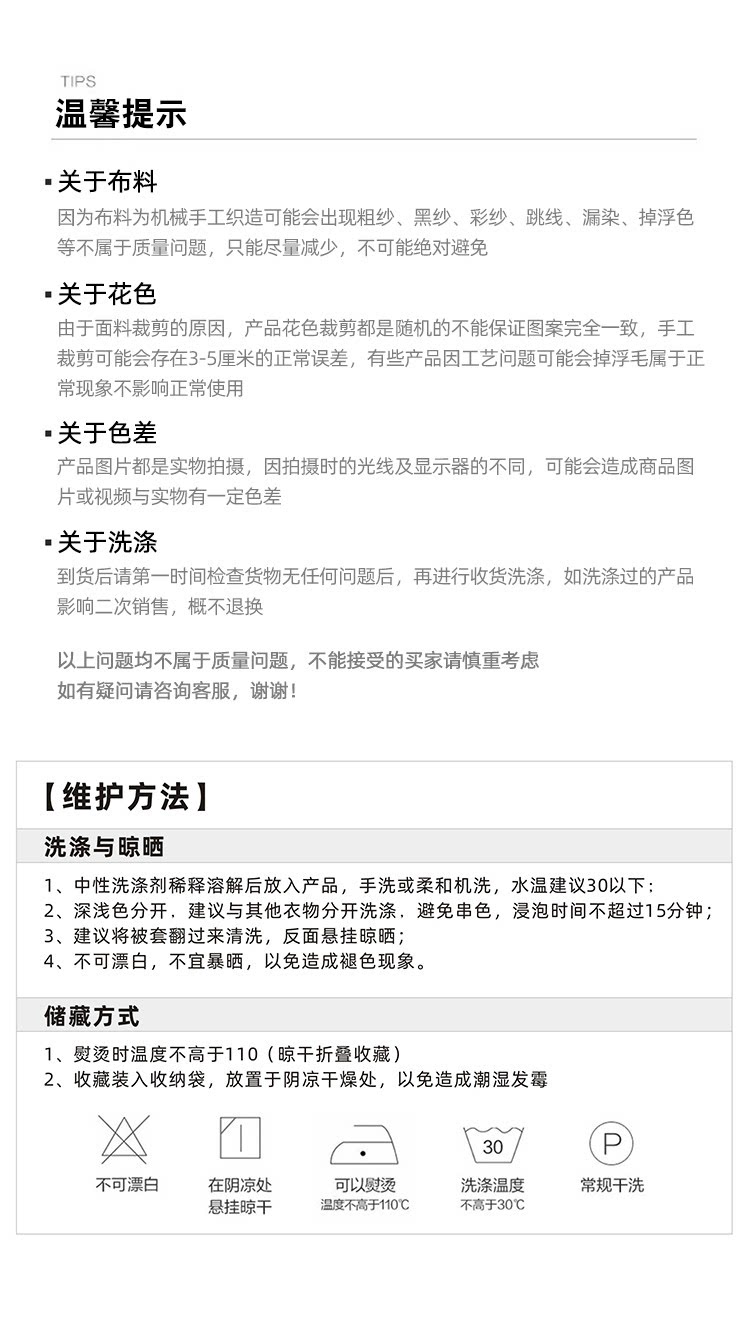 TIPS
温馨提示

▪关于布料
因为布料为机械手工织造可能会出现粗纱、黑纱、彩纱、跳线、漏染、掉浮色等不属于质量问题，只能尽量减少，不可能绝对避免

▪关于花色
由于面料裁剪的原因，产品花色裁剪都是随机的不能保证图案完全一致，手工裁剪可能会存在3-5厘米的正常误差，有些产品因工艺问题可能会掉浮毛属于正常现象不影响正常使用

▪关于色差
产品图片都是实物拍摄，因拍摄时的光线及显示器的不同，可能会造成商品图片或视频与实物有一定色差

▪关于洗涤
到货后请第一时间检查货物无任何问题后，再进行收货洗涤，如洗涤过的产品影响二次销售，概不退换

以上问题均不属于质量问题，不能接受的买家请慎重考虑
如有疑问请咨询客服，谢谢！

【维护方法】

洗涤与晾晒

1、中性洗涤剂稀释溶解后放入产品，手洗或柔和机洗，水温建议30以下：
2、深浅色分开．建议与其他衣物分开洗涤．避免串色，浸泡时间不超过15分钟；
3、建议将被套翻过来清洗，反面悬挂晾晒；
4、不可漂白，不宜暴晒，以免造成褪色现象。

储藏方式

1、熨烫时温度不高于110（晾干折叠收藏）
2、收藏装入收纳袋，放置于阴凉干燥处，以免造成潮湿发霉

不可漂白
在阴凉处悬挂晾干
可以熨烫
温度不高于110℃
30
洗涤温度
不高于30℃
P
常规干洗